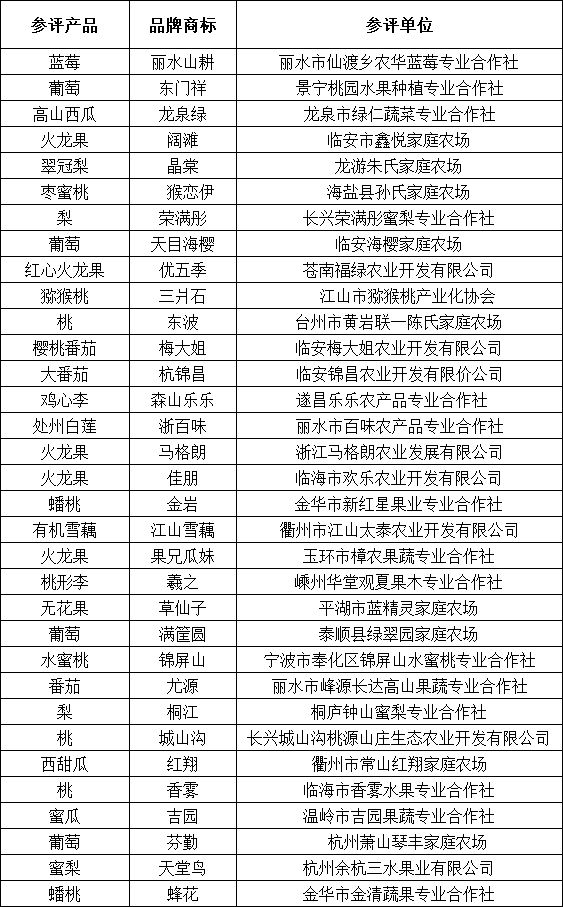 | 参评产品 | 品牌商标 | 参评单位 |
|---|---|---|
| 蓝莓 | 丽水山耕 | 丽水市仙渡乡农华蓝莓专业合作社 |
| 葡萄 | 东门祥 | 景宁桃园水果种植专业合作社 |
| 高山西瓜 | 龙泉绿 | 龙泉市绿仁蔬菜专业合作社 |
| 火龙果 | 阔滩 | 临安市鑫悦家庭农场 |
| 翠冠梨 | 晶棠 | 龙游朱氏家庭农场 |
| 枣蜜桃 | 猴恋伊 | 海盐县孙氏家庭农场 |
| 梨 | 荣满彤 | 长兴荣满彤蜜梨专业合作社 |
| 葡萄 | 天目海樱 | 临安海樱家庭农场 |
| 红心火龙果 | 优五季 | 苍南福绿农业开发有限公司 |
| 猕猴桃 | 三爿石 | 江山市猕猴桃产业化协会 |
| 桃 | 东波 | 台州市黄岩联一陈氏家庭农场 |
| 樱桃番茄 | 梅大姐 | 临安梅大姐农业开发有限公司 |
| 大番茄 | 杭锦昌 | 临安锦昌农业开发有限价公司 |
| 鸡心李 | 森山乐乐 | 遂昌乐乐农产品专业合作社 |
| 处州白莲 | 浙百味 | 丽水市百味农产品专业合作社 |
| 火龙果 | 马格朗 | 浙江马格朗农业发展有限公司 |
| 火龙果 | 佳朋 | 临海市欢乐农业开发有限公司 |
| 蟠桃 | 金岩 | 金华市新红星果业专业合作社 |
| 有机雪藕 | 江山雪藕 | 衢州市江山太泰农业开发有限公司 |
| 火龙果 | 果兄瓜妹 | 玉环市樟农果蔬专业合作社 |
| 桃形李 | 羲之 | 嵊州华堂观夏果木专业合作社 |
| 无花果 | 草仙子 | 平湖市蓝精灵家庭农场 |
| 葡萄 | 满筐圆 | 泰顺县绿翠园家庭农场 |
| 水蜜桃 | 锦屏山 | 宁波市奉化区锦屏山水蜜桃专业合作社 |
| 番茄 | 尤源 | 丽水市峰源长达高山果蔬专业合作社 |
| 梨 | 桐江 | 桐庐钟山蜜梨专业合作社 |
| 桃 | 城山沟 | 长兴城山沟桃源山庄生态农业开发有限公司 |
| 西甜瓜 | 红翔 | 衢州市常山红翔家庭农场 |
| 桃 | 香雾 | 临海市香雾水果专业合作社 |
| 蜜瓜 | 吉园 | 温岭市吉园果蔬专业合作社 |
| 葡萄 | 芬勤 | 杭州萧山琴丰家庭农场 |
| 蜜梨 | 天堂鸟 | 杭州余杭三水果业有限公司 |
| 蟠桃 | 蜂花 | 金华市金清蔬果专业合作社 |